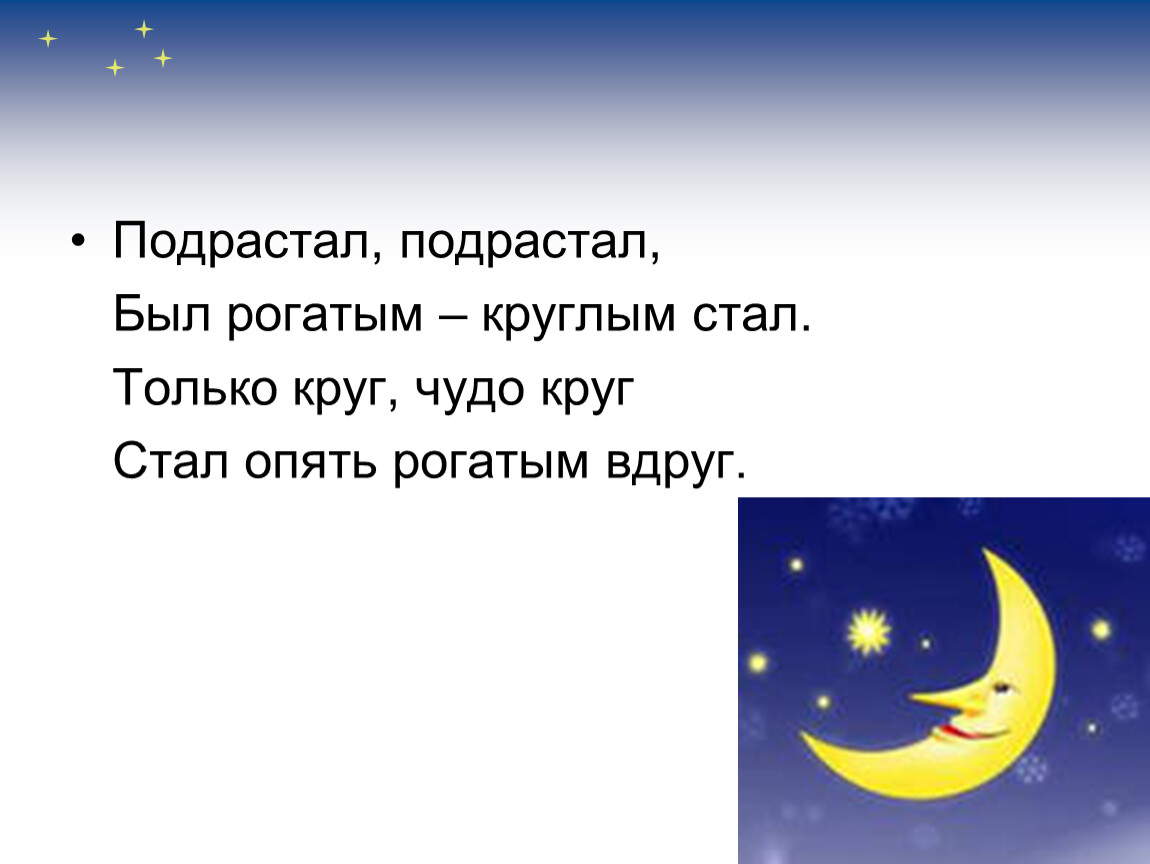 • Подрастал, подрастал,
Был рогатым – круглым стал.
Только круг, чудо круг
Стал опять рогатым вдруг.